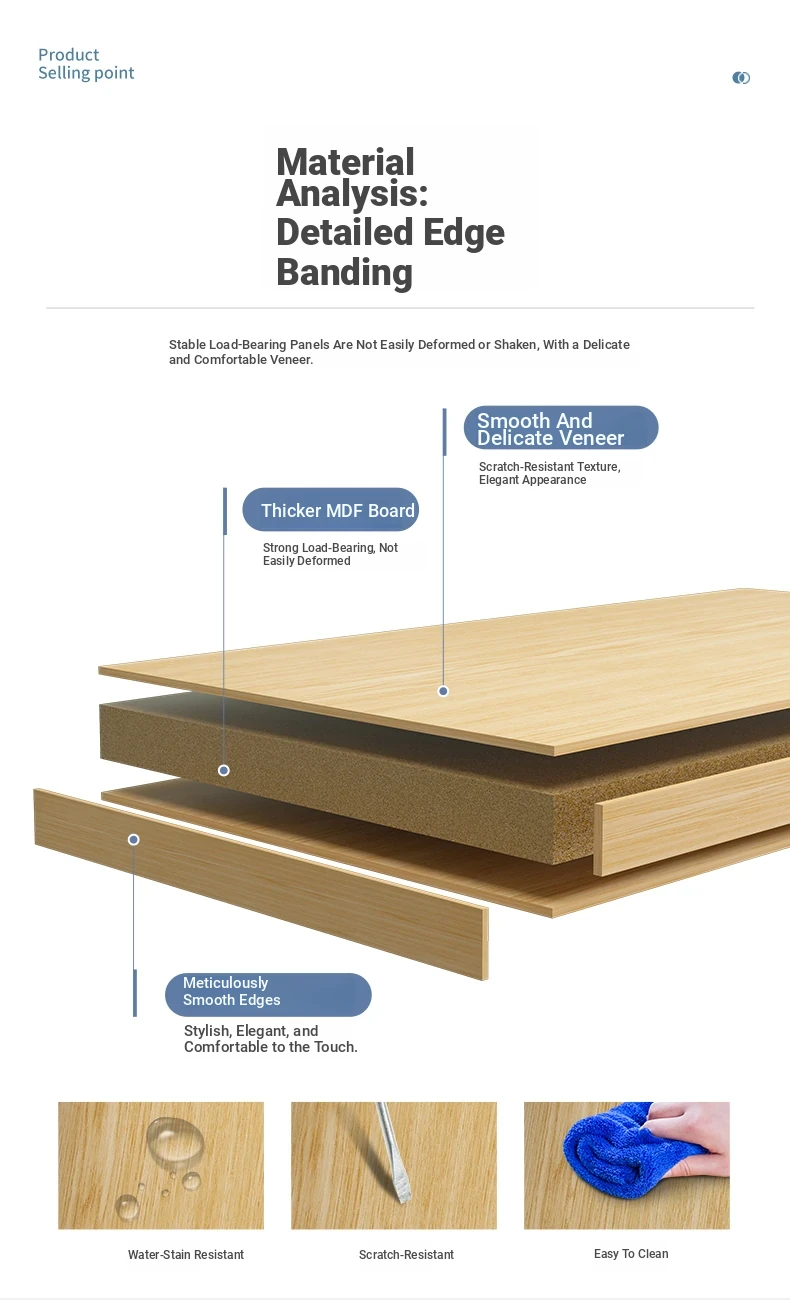 Product
Selling point

Material Analysis: Detailed Edge Banding

Stable Load-Bearing Panels Are Not Easily Deformed or Shaken, With a Delicate and Comfortable Veneer.

Smooth And Delicate Veneer

Scratch-Resistant Texture, Elegant Appearance

Thicker MDF Board

Strong Load-Bearing, Not Easily Deformed

Meticulously Smooth Edges

Stylish, Elegant, and Comfortable to the Touch.

Water-Stain Resistant

Scratch-Resistant

Easy To Clean